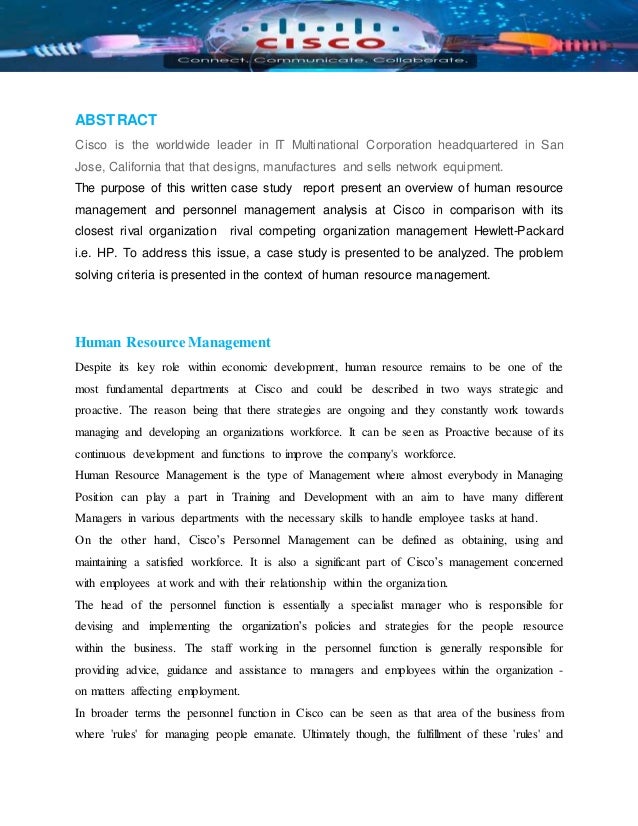 CISCO
Connect. Communicate. Collaborate.

ABSTRACT

Cisco is the worldwide leader in IT Multinational Corporation headquartered in San Jose, California that that designs, manufactures and sells network equipment.

The purpose of this written case study report present an overview of human resource management and personnel management analysis at Cisco in comparison with its closest rival organization rival competing organization management Hewlett-Packard i.e. HP. To address this issue, a case study is presented to be analyzed. The problem solving criteria is presented in the context of human resource management.

Human Resource Management

Despite its key role within economic development, human resource remains to be one of the most fundamental departments at Cisco and could be described in two ways strategic and proactive. The reason being that there strategies are ongoing and they constantly work towards managing and developing an organizations workforce. It can be seen as Proactive because of its continuous development and functions to improve the company's workforce.

Human Resource Management is the type of Management where almost everybody in Managing Position can play a part in Training and Development with an aim to have many different Managers in various departments with the necessary skills to handle employee tasks at hand.

On the other hand, Cisco's Personnel Management can be defined as obtaining, using and maintaining a satisfied workforce. It is also a significant part of Cisco's management concerned with employees at work and with their relationship within the organization.

The head of the personnel function is essentially a specialist manager who is responsible for devising and implementing the organization's policies and strategies for the people resource within the business. The staff working in the personnel function is generally responsible for providing advice, guidance and assistance to managers and employees within the organization - on matters affecting employment.

In broader terms the personnel function in Cisco can be seen as that area of the business from where 'rules' for managing people emanate. Ultimately though, the fulfillment of these 'rules' and